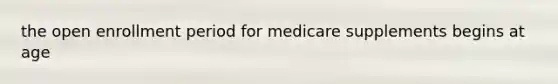 the open enrollment period for medicare supplements begins at age